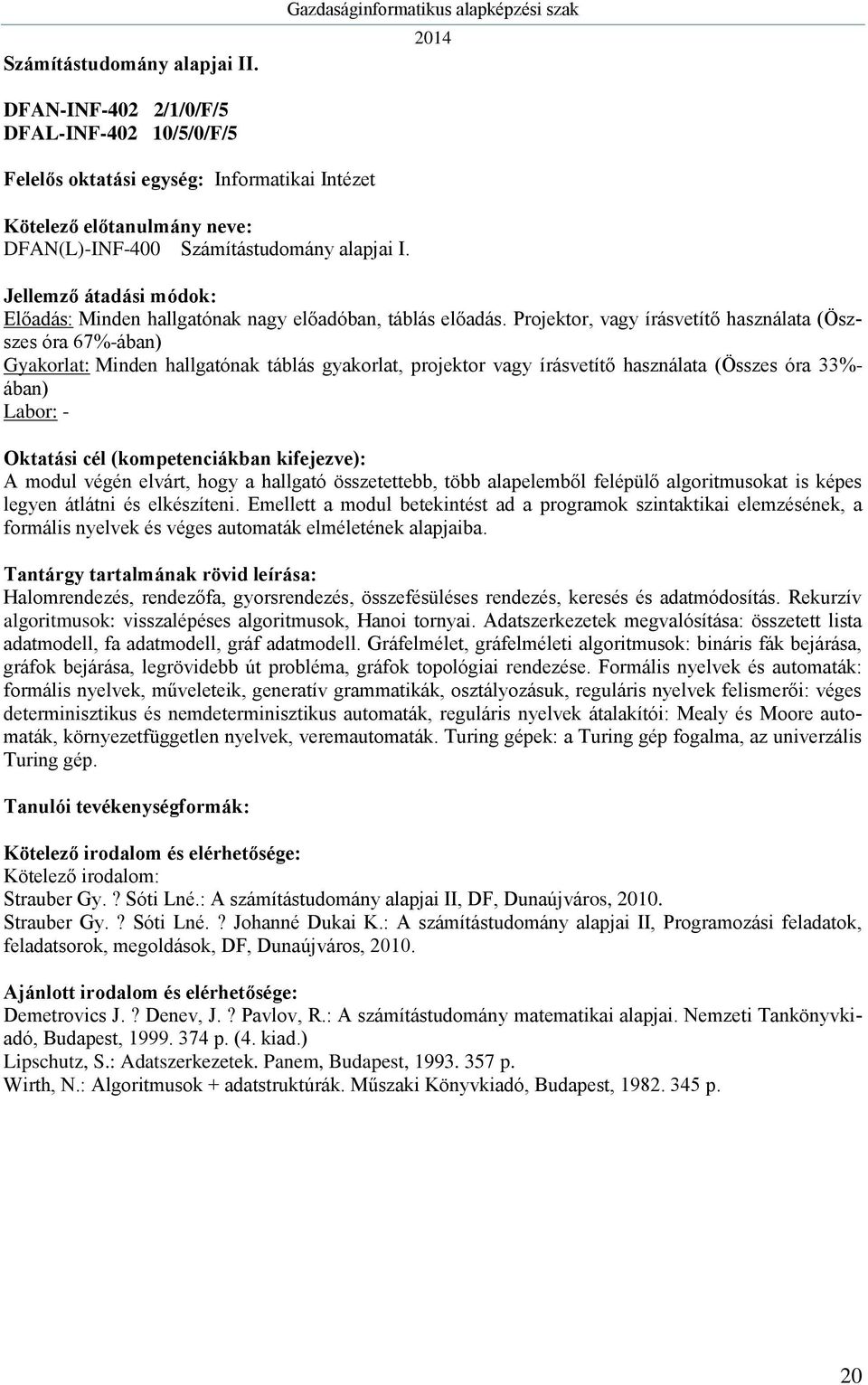 Gazdaságinformatikus alapképzési szak
2014

Számítástudomány alapjai II.

DFAN-INF-402 2/1/0/F/5
DFAL-INF-402 10/5/0/F/5

Felelős oktatási egység: Informatikai Intézet

Kötelező előtanulmány neve:
DFAN(L)-INF-400 Számítástudomány alapjai I.

Jellemző átadási módok:
Előadás: Minden hallgatónak nagy előadóban, táblás előadás. Projektor, vagy írásvetítő használata (Összes óra 67%-ában)
Gyakorlat: Minden hallgatónak táblás gyakorlat, projektor vagy írásvetítő használata (Összes óra 33%-ában)
Labor: -

Oktatási cél (kompetenciákban kifejezve):
A modul végén elvárt, hogy a hallgató összetettebb, több alapelemből felépülő algoritmusokat is képes legyen átlátni és elkészíteni. Emellett a modul betekintést ad a programok szintaktikai elemzésének, a formális nyelvek és véges automaták elméletének alapjaiba.

Tantárgy tartalmának rövid leírása:
Halomrendezés, rendezőfa, gyorsrendezés, összefésüléses rendezés, keresés és adatmódosítás. Rekurzív algoritmusok: visszalépéses algoritmusok, Hanoi tornyai. Adatszerkezetek megvalósítása: összetett lista adatmodell, fa adatmodell, gráf adatmodell. Gráfelmélet, gráfelméleti algoritmusok: bináris fák bejárása, gráfok bejárása, legrövidebb út probléma, gráfok topológiai rendezése. Formális nyelvek és automaták: formális nyelvek, műveleteik, generatív grammatikák, osztályozásuk, reguláris nyelvek felismerői: véges determinisztikus és nemdeterminisztikus automaták, reguláris nyelvek átalakítói: Mealy és Moore automaták, környezetfüggetlen nyelvek, veremautomaták. Turing gépek: a Turing gép fogalma, az univerzális Turing gép.

Tanulói tevékenységformák:

Kötelező irodalom és elérhetősége:
Kötelező irodalom:
Strauber Gy. ? Sóti Lné.: A számítástudomány alapjai II, DF, Dunaújváros, 2010.
Strauber Gy. ? Sóti Lné. ? Johanné Dukai K.: A számítástudomány alapjai II, Programozási feladatok, feladatsorok, megoldások, DF, Dunaújváros, 2010.

Ajánlott irodalom és elérhetősége:
Demetrovics J. ? Denev, J. ? Pavlov, R.: A számítástudomány matematikai alapjai. Nemzeti Tankönyvkiadó, Budapest, 1999. 374 p. (4. kiad.)
Lipschutz, S.: Adatszerkezetek. Panem, Budapest, 1993. 357 p.
Wirth, N.: Algoritmusok + adatstruktúrák. Műszaki Könyvkiadó, Budapest, 1982. 345 p.

20